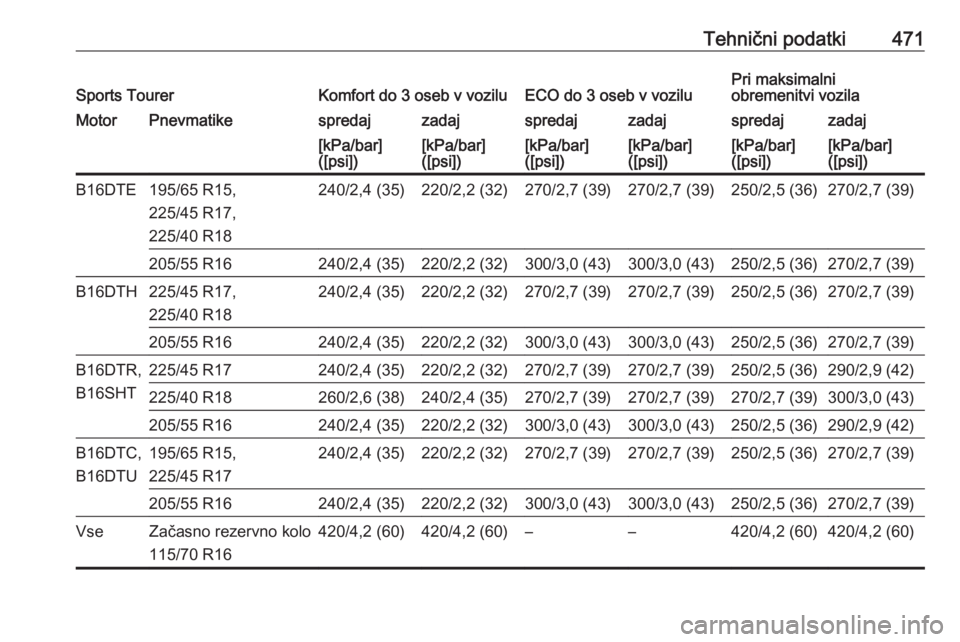 Tehnični podatki 471

| Sports Tourer | | Komfort do 3 oseb v vozilu | | ECO do 3 oseb v vozilu | | Pri maksimalni obremenitvi vozila | |
|---|---|---|---|---|---|---|---|
| Motor | Pnevmatike | spredaj | zadaj | spredaj | zadaj | spredaj | zadaj |
| | | [kPa/bar] ([psi]) | [kPa/bar] ([psi]) | [kPa/bar] ([psi]) | [kPa/bar] ([psi]) | [kPa/bar] ([psi]) | [kPa/bar] ([psi]) |
| B16DTE | 195/65 R15, 225/45 R17, 225/40 R18 | 240/2,4 (35) | 220/2,2 (32) | 270/2,7 (39) | 270/2,7 (39) | 250/2,5 (36) | 270/2,7 (39) |
| | 205/55 R16 | 240/2,4 (35) | 220/2,2 (32) | 300/3,0 (43) | 300/3,0 (43) | 250/2,5 (36) | 270/2,7 (39) |
| B16DTH | 225/45 R17, 225/40 R18 | 240/2,4 (35) | 220/2,2 (32) | 270/2,7 (39) | 270/2,7 (39) | 250/2,5 (36) | 270/2,7 (39) |
| | 205/55 R16 | 240/2,4 (35) | 220/2,2 (32) | 300/3,0 (43) | 300/3,0 (43) | 250/2,5 (36) | 270/2,7 (39) |
| B16DTR, B16SHT | 225/45 R17 | 240/2,4 (35) | 220/2,2 (32) | 270/2,7 (39) | 270/2,7 (39) | 250/2,5 (36) | 290/2,9 (42) |
| | 225/40 R18 | 260/2,6 (38) | 240/2,4 (35) | 270/2,7 (39) | 270/2,7 (39) | 270/2,7 (39) | 300/3,0 (43) |
| | 205/55 R16 | 240/2,4 (35) | 220/2,2 (32) | 300/3,0 (43) | 300/3,0 (43) | 250/2,5 (36) | 290/2,9 (42) |
| B16DTC, B16DTU | 195/65 R15, 225/45 R17 | 240/2,4 (35) | 220/2,2 (32) | 270/2,7 (39) | 270/2,7 (39) | 250/2,5 (36) | 270/2,7 (39) |
| | 205/55 R16 | 240/2,4 (35) | 220/2,2 (32) | 300/3,0 (43) | 300/3,0 (43) | 250/2,5 (36) | 270/2,7 (39) |
| Vse | Začasno rezervno kolo 115/70 R16 | 420/4,2 (60) | 420/4,2 (60) | – | – | 420/4,2 (60) | 420/4,2 (60) |

carmanualsonline.info